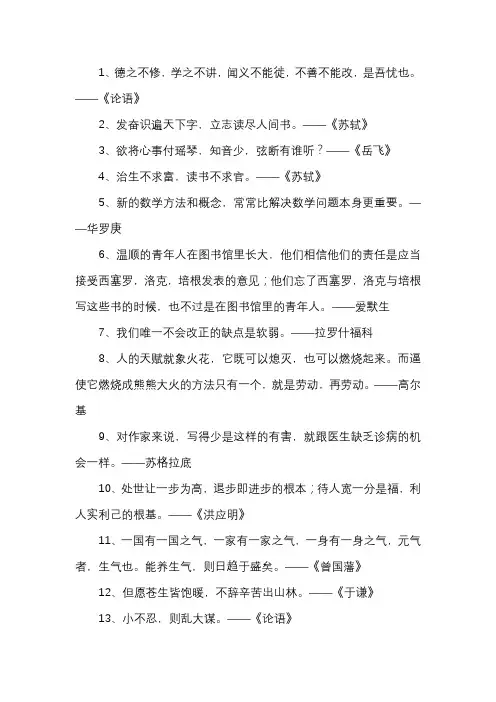 1、德之不修，学之不讲，闻义不能徙，不善不能改，是吾忧也。——《论语》

2、发奋识遍天下字，立志读尽人间书。——《苏轼》

3、欲将心事付瑶琴，知音少，弦断有谁听？——《岳飞》

4、治生不求富，读书不求官。——《苏轼》

5、新的数学方法和概念，常常比解决数学问题本身更重要。——华罗庚

6、温顺的青年人在图书馆里长大，他们相信他们的责任是应当接受西塞罗，洛克，培根发表的意见；他们忘了西塞罗，洛克与培根写这些书的时候，也不过是在图书馆里的青年人。——爱默生

7、我们唯一不会改正的缺点是软弱。——拉罗什福科

8、人的天赋就象火花，它既可以熄灭，也可以燃烧起来。而逼使它燃烧成熊熊大火的方法只有一个，就是劳动，再劳动。——高尔基

9、对作家来说，写得少是这样的有害，就跟医生缺乏诊病的机会一样。——苏格拉底

10、处世让一步为高，退步即进步的根本；待人宽一分是福，利人实利己的根基。——《洪应明》

11、一国有一国之气，一家有一家之气，一身有一身之气，元气者，生气也。能养生气，则日趋于盛矣。——《曾国藩》

12、但愿苍生皆饱暖，不辞辛苦出山林。——《于谦》

13、小不忍，则乱大谋。——《论语》